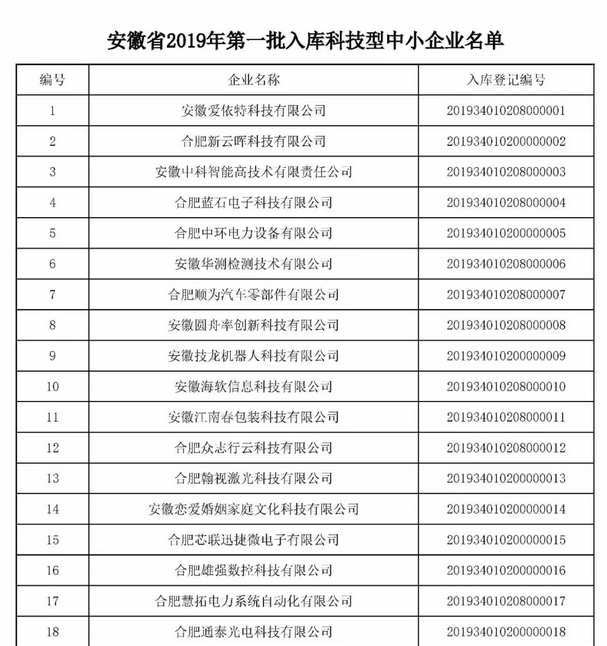 安徽省2019年第一批入库科技型中小企业名单

| 编号 | 企业名称 | 入库登记编号 |
|---|---|---|
| 1 | 安徽爱依特科技有限公司 | 201934010208000001 |
| 2 | 合肥新云晖科技有限公司 | 201934010200000002 |
| 3 | 安徽中科智能高技术有限责任公司 | 201934010208000003 |
| 4 | 合肥蓝石电子科技有限公司 | 201934010208000004 |
| 5 | 合肥中环电力设备有限公司 | 201934010200000005 |
| 6 | 安徽华测检测技术有限公司 | 201934010208000006 |
| 7 | 合肥顺为汽车零部件有限公司 | 201934010208000007 |
| 8 | 安徽圆舟率创新科技有限公司 | 201934010208000008 |
| 9 | 安徽技龙机器人科技有限公司 | 201934010200000009 |
| 10 | 安徽海软信息科技有限公司 | 201934010208000010 |
| 11 | 安徽江南春包装科技有限公司 | 201934010208000011 |
| 12 | 合肥众志行云科技有限公司 | 201934010208000012 |
| 13 | 合肥翰视激光科技有限公司 | 201934010200000013 |
| 14 | 安徽恋爱婚姻家庭文化科技有限公司 | 201934010200000014 |
| 15 | 合肥芯联迅捷微电子有限公司 | 201934010200000015 |
| 16 | 合肥雄强数控科技有限公司 | 201934010200000016 |
| 17 | 合肥慧拓电力系统自动化有限公司 | 201934010208000017 |
| 18 | 合肥通泰光电科技有限公司 | 201934010200000018 |